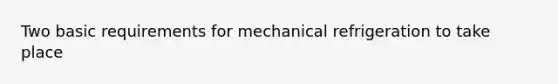 Two basic requirements for mechanical refrigeration to take place